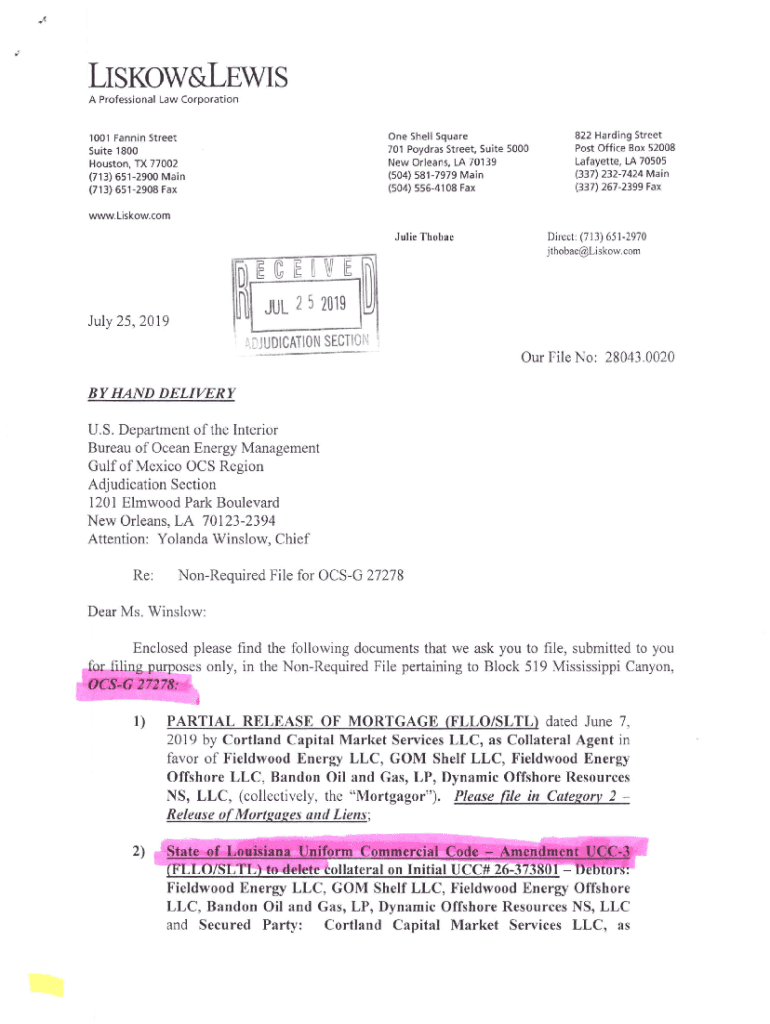 LISKOW&LEWIS
A Professional Law Corporation

1001 Fannin Street
Suite 1800
Houston, TX 77002
(713) 651-2900 Main
(713) 651-2908 Fax

One Shell Square
701 Poydras Street, Suite 5000
New Orleans, LA 70139
(504) 581-7979 Main
(504) 556-4108 Fax

822 Harding Street
Post Office Box 52008
Lafayette, LA 70505
(337) 232-7424 Main
(337) 267-2399 Fax

www.Liskow.com

Julie Thobae

Direct: (713) 651-2970
jthobae@Liskow.com

RECEIVED
JUL 25 2019
ADJUDICATION SECTION

July 25, 2019

Our File No: 28043.0020

BY HAND DELIVERY

U.S. Department of the Interior
Bureau of Ocean Energy Management
Gulf of Mexico OCS Region
Adjudication Section
1201 Elmwood Park Boulevard
New Orleans, LA 70123-2394
Attention: Yolanda Winslow, Chief

Re: Non-Required File for OCS-G 27278

Dear Ms. Winslow:

Enclosed please find the following documents that we ask you to file, submitted to you for filing purposes only, in the Non-Required File pertaining to Block 519 Mississippi Canyon, OCS-G 27278:

1) PARTIAL RELEASE OF MORTGAGE (FLLO/SLTL) dated June 7, 2019 by Cortland Capital Market Services LLC, as Collateral Agent in favor of Fieldwood Energy LLC, GOM Shelf LLC, Fieldwood Energy Offshore LLC, Bandon Oil and Gas, LP, Dynamic Offshore Resources NS, LLC, (collectively, the "Mortgagor"). Please file in Category 2 – Release of Mortgages and Liens;

2) State of Louisiana Uniform Commercial Code – Amendment UCC-3 (FLLO/SLTL) to delete collateral on Initial UCC# 26-373801 – Debtors: Fieldwood Energy LLC, GOM Shelf LLC, Fieldwood Energy Offshore LLC, Bandon Oil and Gas, LP, Dynamic Offshore Resources NS, LLC and Secured Party: Cortland Capital Market Services LLC, as